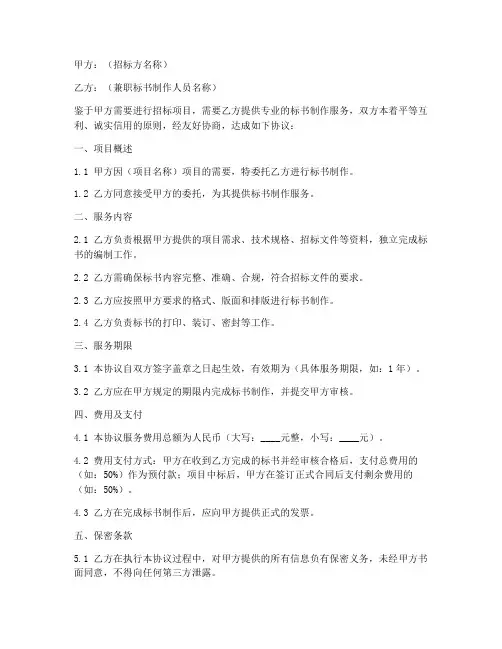 甲方：（招标方名称）

乙方：（兼职标书制作人员名称）

鉴于甲方需要进行招标项目，需要乙方提供专业的标书制作服务，双方本着平等互利、诚实信用的原则，经友好协商，达成如下协议：

一、项目概述

1.1 甲方因（项目名称）项目的需要，特委托乙方进行标书制作。

1.2 乙方同意接受甲方的委托，为其提供标书制作服务。

二、服务内容

2.1 乙方负责根据甲方提供的项目需求、技术规格、招标文件等资料，独立完成标书的编制工作。

2.2 乙方需确保标书内容完整、准确、合规，符合招标文件的要求。

2.3 乙方应按照甲方要求的格式、版面和排版进行标书制作。

2.4 乙方负责标书的打印、装订、密封等工作。

三、服务期限

3.1 本协议自双方签字盖章之日起生效，有效期为（具体服务期限，如：1年）。

3.2 乙方应在甲方规定的期限内完成标书制作，并提交甲方审核。

四、费用及支付

4.1 本协议服务费用总额为人民币（大写：____元整，小写：____元）。

4.2 费用支付方式：甲方在收到乙方完成的标书并经审核合格后，支付总费用的（如：50%）作为预付款；项目中标后，甲方在签订正式合同后支付剩余费用的（如：50%）。

4.3 乙方在完成标书制作后，应向甲方提供正式的发票。

五、保密条款

5.1 乙方在执行本协议过程中，对甲方提供的所有信息负有保密义务，未经甲方书面同意，不得向任何第三方泄露。